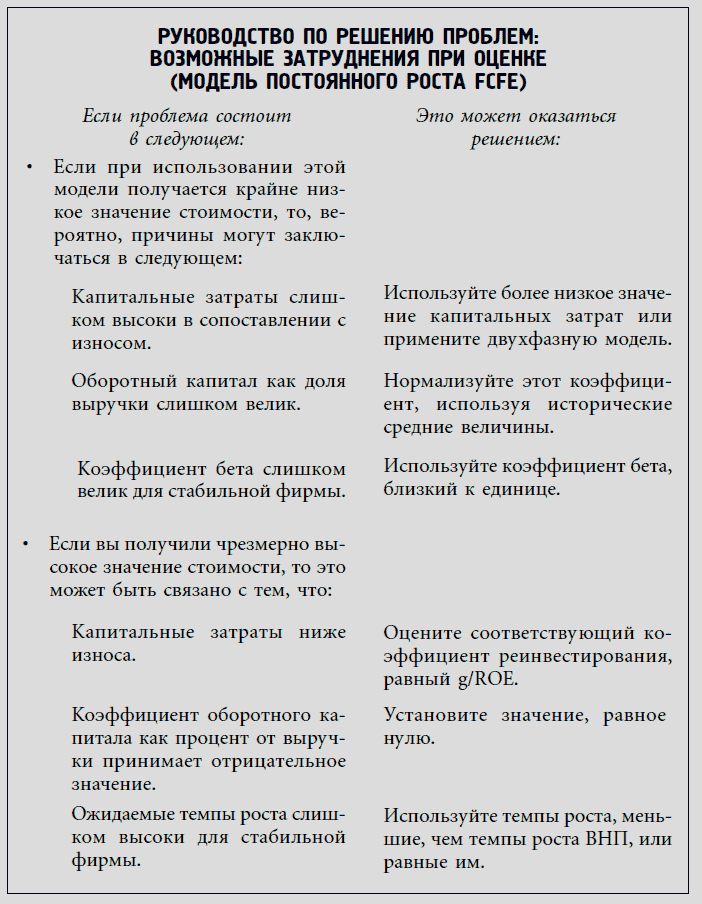 РУКОВОДСТВО ПО РЕШЕНИЮ ПРОБЛЕМ: ВОЗМОЖНЫЕ ЗАТРУДНЕНИЯ ПРИ ОЦЕНКЕ (МОДЕЛЬ ПОСТОЯННОГО РОСТА FCFE)

| Если проблема состоит в следующем: | Это может оказаться решением: |
|---|---|
| • Если при использовании этой модели получается крайне низкое значение стоимости, то, вероятно, причины могут заключаться в следующем: | |
| Капитальные затраты слишком высоки в сопоставлении с износом. | Используйте более низкое значение капитальных затрат или примените двухфазную модель. |
| Оборотный капитал как доля выручки слишком велик. | Нормализуйте этот коэффициент, используя исторические средние величины. |
| Коэффициент бета слишком велик для стабильной фирмы. | Используйте коэффициент бета, близкий к единице. |
| • Если вы получили чрезмерно высокое значение стоимости, то это может быть связано с тем, что: | |
| Капитальные затраты ниже износа. | Оцените соответствующий коэффициент реинвестирования, равный g/ROE. |
| Коэффициент оборотного капитала как процент от выручки принимает отрицательное значение. | Установите значение, равное нулю. |
| Ожидаемые темпы роста слишком высоки для стабильной фирмы. | Используйте темпы роста, меньшие, чем темпы роста ВНП, или равные им. |